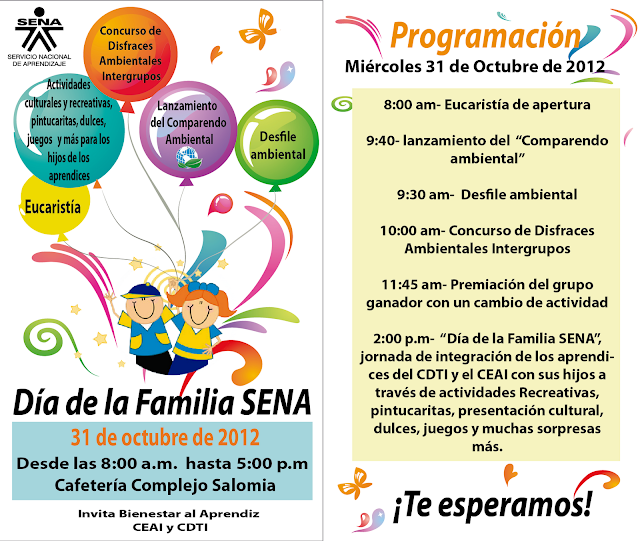 SENA
SERVICIO NACIONAL DE APRENDIZAJE

Concurso de Disfraces Ambientales Intergrupos

Actividades culturales y recreativas, pintucaritas, dulces, juegos y más para los hijos de los aprendices

Lanzamiento del Comparendo Ambiental

Desfile ambiental

Eucaristía

Día de la Familia SENA

31 de octubre de 2012

Desde las 8:00 a.m. hasta 5:00 p.m

Cafetería Complejo Salomia

Invita Bienestar al Aprendiz
CEAI y CDTI

Programación

Miércoles 31 de Octubre de 2012

8:00 am- Eucaristía de apertura

9:40- lanzamiento del "Comparendo ambiental"

9:30 am- Desfile ambiental

10:00 am- Concurso de Disfraces Ambientales Intergrupos

11:45 am- Premiación del grupo ganador con un cambio de actividad

2:00 p.m- "Día de la Familia SENA", jornada de integración de los aprendices del CDTI y el CEAI con sus hijos a través de actividades Recreativas, pintucaritas, presentación cultural, dulces, juegos y muchas sorpresas más.

¡Te esperamos!